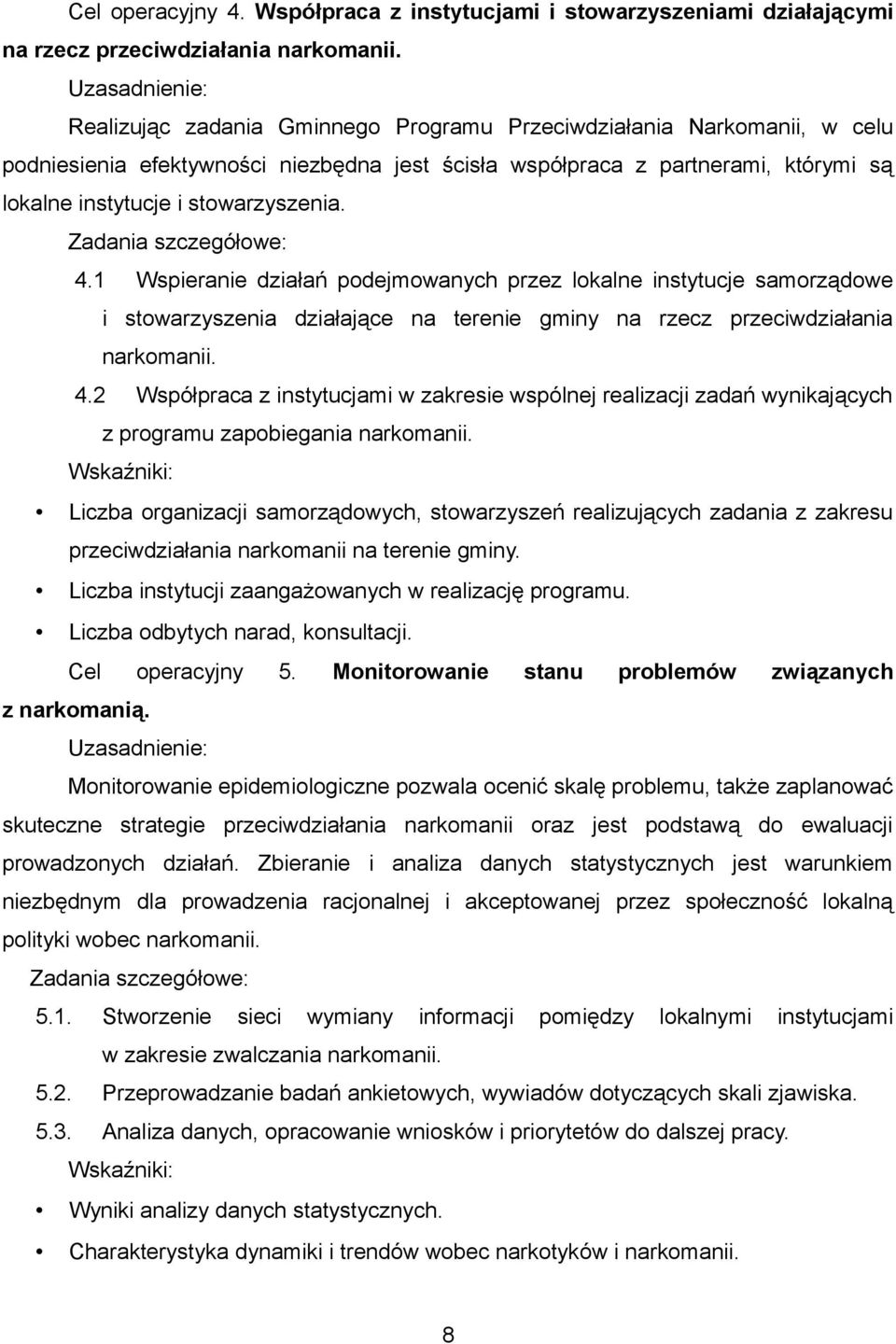 Cel operacyjny 4. Współpraca z instytucjami i stowarzyszeniami działającymi na rzecz przeciwdziałania narkomanii.

Uzasadnienie:

Realizując zadania Gminnego Programu Przeciwdziałania Narkomanii, w celu podniesienia efektywności niezbędna jest ścisła współpraca z partnerami, którymi są lokalne instytucje i stowarzyszenia.

Zadania szczegółowe:

4.1 Wspieranie działań podejmowanych przez lokalne instytucje samorządowe i stowarzyszenia działające na terenie gminy na rzecz przeciwdziałania narkomanii.

4.2 Współpraca z instytucjami w zakresie wspólnej realizacji zadań wynikających z programu zapobiegania narkomanii.

Wskaźniki:

• Liczba organizacji samorządowych, stowarzyszeń realizujących zadania z zakresu przeciwdziałania narkomanii na terenie gminy.
• Liczba instytucji zaangażowanych w realizację programu.
• Liczba odbytych narad, konsultacji.

Cel operacyjny 5. Monitorowanie stanu problemów związanych z narkomanią.

Uzasadnienie:

Monitorowanie epidemiologiczne pozwala ocenić skalę problemu, także zaplanować skuteczne strategie przeciwdziałania narkomanii oraz jest podstawą do ewaluacji prowadzonych działań. Zbieranie i analiza danych statystycznych jest warunkiem niezbędnym dla prowadzenia racjonalnej i akceptowanej przez społeczność lokalną polityki wobec narkomanii.

Zadania szczegółowe:

5.1. Stworzenie sieci wymiany informacji pomiędzy lokalnymi instytucjami w zakresie zwalczania narkomanii.

5.2. Przeprowadzanie badań ankietowych, wywiadów dotyczących skali zjawiska.

5.3. Analiza danych, opracowanie wniosków i priorytetów do dalszej pracy.

Wskaźniki:

• Wyniki analizy danych statystycznych.
• Charakterystyka dynamiki i trendów wobec narkotyków i narkomanii.

8